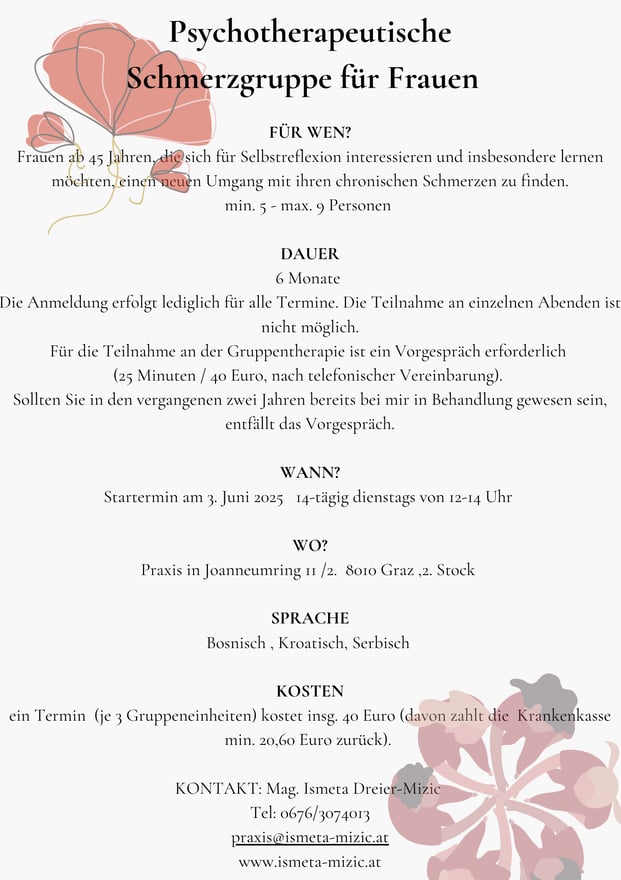 Psychotherapeutische Schmerzgruppe für Frauen

FÜR WEN?
Frauen ab 45 Jahren, die sich für Selbstreflexion interessieren und insbesondere lernen möchten, einen neuen Umgang mit ihren chronischen Schmerzen zu finden.
min. 5 - max. 9 Personen

DAUER
6 Monate
Die Anmeldung erfolgt lediglich für alle Termine. Die Teilnahme an einzelnen Abenden ist nicht möglich.
Für die Teilnahme an der Gruppentherapie ist ein Vorgespräch erforderlich (25 Minuten / 40 Euro, nach telefonischer Vereinbarung).
Sollten Sie in den vergangenen zwei Jahren bereits bei mir in Behandlung gewesen sein, entfällt das Vorgespräch.

WANN?
Startermin am 3. Juni 2025 14-tägig dienstags von 12-14 Uhr

WO?
Praxis in Joanneumring 11 /2. 8010 Graz ,2. Stock

SPRACHE
Bosnisch , Kroatisch, Serbisch

KOSTEN
ein Termin (je 3 Gruppeneinheiten) kostet insg. 40 Euro (davon zahlt die Krankenkasse min. 20,60 Euro zurück).

KONTAKT: Mag. Ismeta Dreier-Mizic
Tel: 0676/3074013
praxis@ismeta-mizic.at
www.ismeta-mizic.at